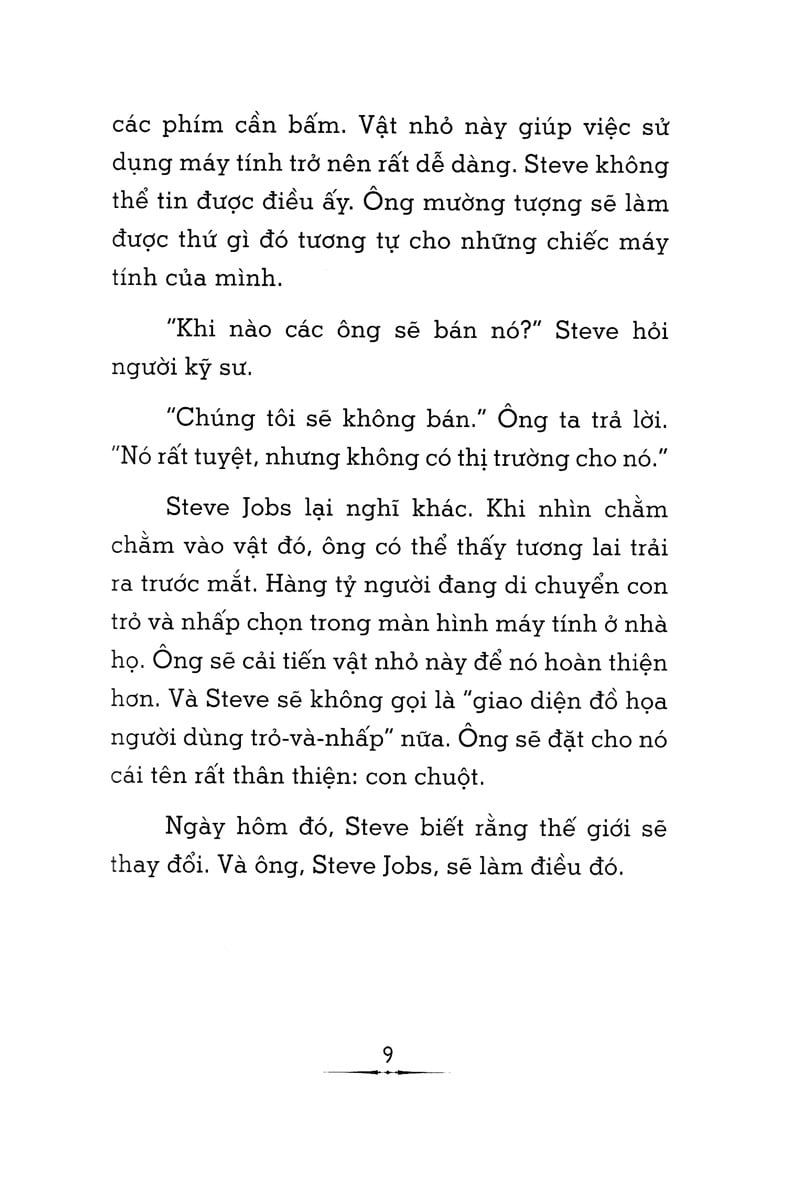 các phím cần bấm. Vật nhỏ này giúp việc sử dụng máy tính trở nên rất dễ dàng. Steve không thể tin được điều ấy. Ông mường tượng sẽ làm được thứ gì đó tương tự cho những chiếc máy tính của mình.

"Khi nào các ông sẽ bán nó?" Steve hỏi người kỹ sư.

"Chúng tôi sẽ không bán." Ông ta trả lời. "Nó rất tuyệt, nhưng không có thị trường cho nó."

Steve Jobs lại nghĩ khác. Khi nhìn chằm chằm vào vật đó, ông có thể thấy tương lai trải ra trước mắt. Hàng tỷ người đang di chuyển con trỏ và nhấp chọn trong màn hình máy tính ở nhà họ. Ông sẽ cải tiến vật nhỏ này để nó hoàn thiện hơn. Và Steve sẽ không gọi là "giao diện đồ họa người dùng trỏ-và-nhấp" nữa. Ông sẽ đặt cho nó cái tên rất thân thiện: con chuột.

Ngày hôm đó, Steve biết rằng thế giới sẽ thay đổi. Và ông, Steve Jobs, sẽ làm điều đó.

9